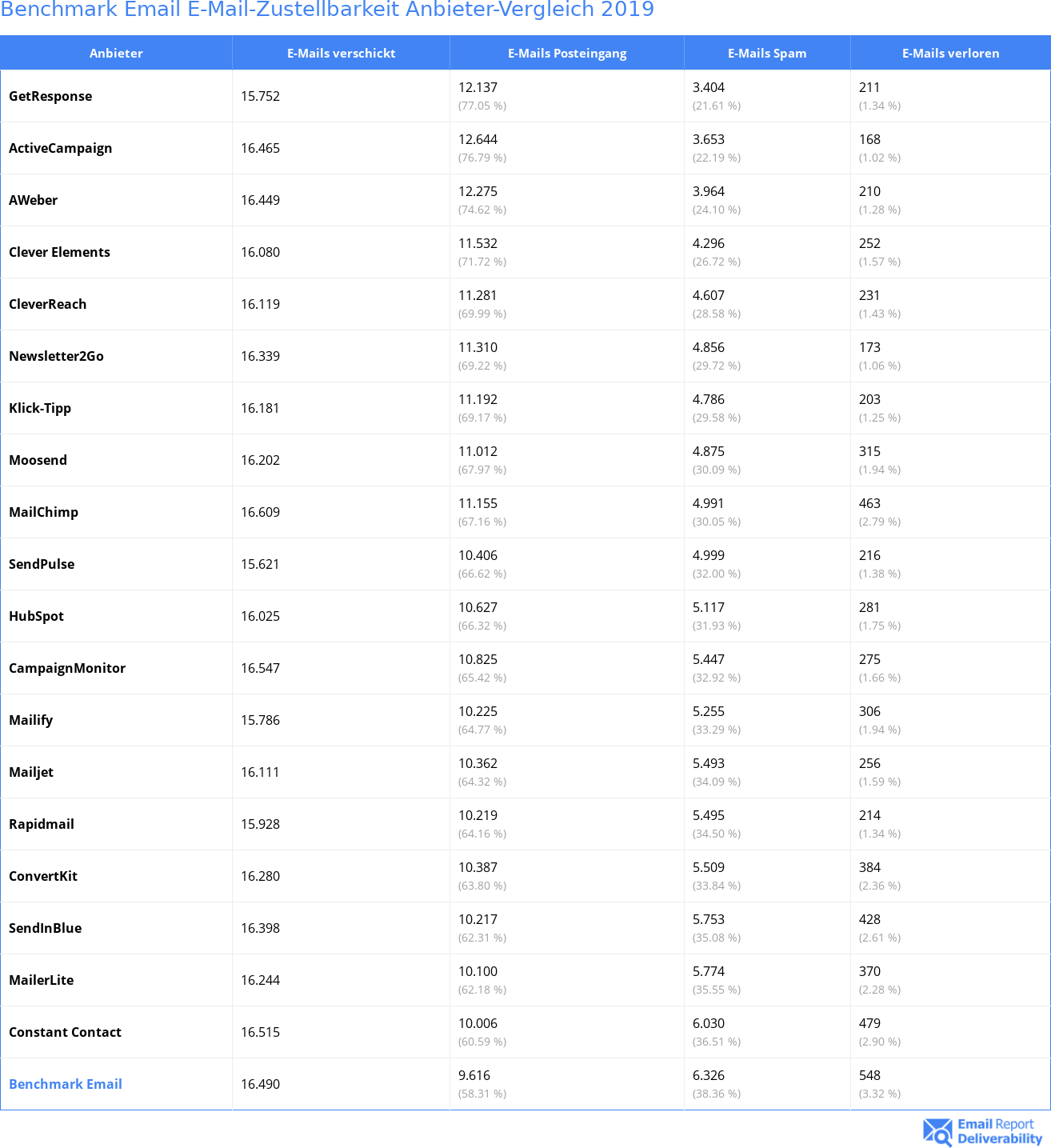 Benchmark Email E-Mail-Zustellbarkeit Anbieter-Vergleich 2019

| Anbieter | E-Mails verschickt | E-Mails Posteingang | E-Mails Spam | E-Mails verloren |
|---|---|---|---|---|
| GetResponse | 15.752 | 12.137 (77.05 %) | 3.404 (21.61 %) | 211 (1.34 %) |
| ActiveCampaign | 16.465 | 12.644 (76.79 %) | 3.653 (22.19 %) | 168 (1.02 %) |
| AWeber | 16.449 | 12.275 (74.62 %) | 3.964 (24.10 %) | 210 (1.28 %) |
| Clever Elements | 16.080 | 11.532 (71.72 %) | 4.296 (26.72 %) | 252 (1.57 %) |
| CleverReach | 16.119 | 11.281 (69.99 %) | 4.607 (28.58 %) | 231 (1.43 %) |
| Newsletter2Go | 16.339 | 11.310 (69.22 %) | 4.856 (29.72 %) | 173 (1.06 %) |
| Klick-Tipp | 16.181 | 11.192 (69.17 %) | 4.786 (29.58 %) | 203 (1.25 %) |
| Moosend | 16.202 | 11.012 (67.97 %) | 4.875 (30.09 %) | 315 (1.94 %) |
| MailChimp | 16.609 | 11.155 (67.16 %) | 4.991 (30.05 %) | 463 (2.79 %) |
| SendPulse | 15.621 | 10.406 (66.62 %) | 4.999 (32.00 %) | 216 (1.38 %) |
| HubSpot | 16.025 | 10.627 (66.32 %) | 5.117 (31.93 %) | 281 (1.75 %) |
| CampaignMonitor | 16.547 | 10.825 (65.42 %) | 5.447 (32.92 %) | 275 (1.66 %) |
| Mailify | 15.786 | 10.225 (64.77 %) | 5.255 (33.29 %) | 306 (1.94 %) |
| Mailjet | 16.111 | 10.362 (64.32 %) | 5.493 (34.09 %) | 256 (1.59 %) |
| Rapidmail | 15.928 | 10.219 (64.16 %) | 5.495 (34.50 %) | 214 (1.34 %) |
| ConvertKit | 16.280 | 10.387 (63.80 %) | 5.509 (33.84 %) | 384 (2.36 %) |
| SendInBlue | 16.398 | 10.217 (62.31 %) | 5.753 (35.08 %) | 428 (2.61 %) |
| MailerLite | 16.244 | 10.100 (62.18 %) | 5.774 (35.55 %) | 370 (2.28 %) |
| Constant Contact | 16.515 | 10.006 (60.59 %) | 6.030 (36.51 %) | 479 (2.90 %) |
| Benchmark Email | 16.490 | 9.616 (58.31 %) | 6.326 (38.36 %) | 548 (3.32 %) |

Email Report Deliverability